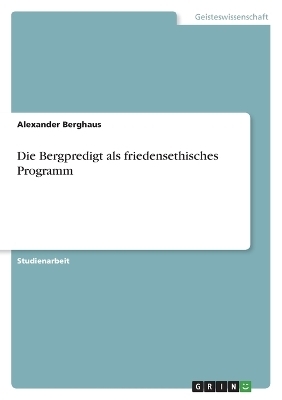 Geisteswissenschaft

Alexander Berghaus

Die Bergpredigt als friedensethisches Programm

Studienarbeit

GRIN